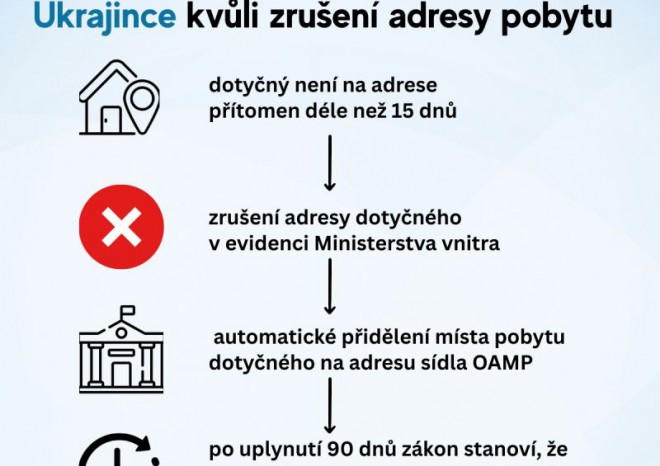 Ukrajince kvůli zrušení adresy pobytu

dotyčný není na adrese přítomen déle než 15 dnů

zrušení adresy dotyčného v evidenci Ministerstva vnitra

automatické přidělení místa pobytu dotyčného na adresu sídla OAMP

po uplynutí 90 dnů zákon stanoví, že